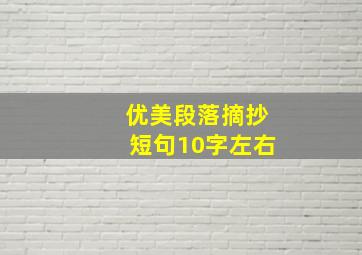 优美段落摘抄
短句10字左右